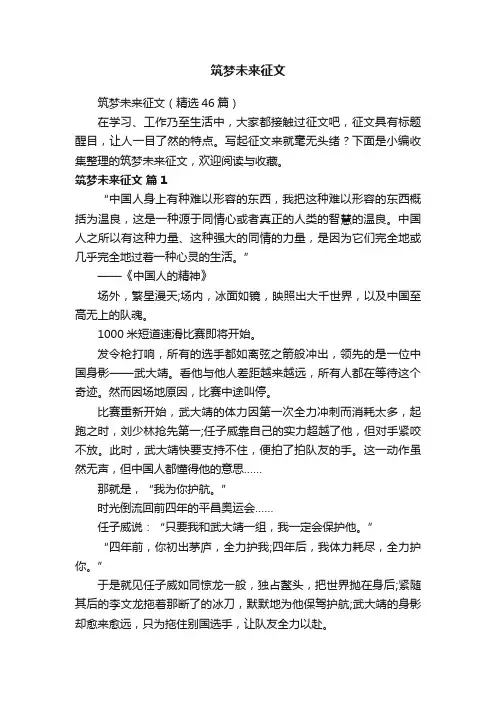 筑梦未来征文

筑梦未来征文（精选46篇）

在学习、工作乃至生活中，大家都接触过征文吧，征文具有标题醒目，让人一目了然的特点。写起征文来就毫无头绪？下面是小编收集整理的筑梦未来征文，欢迎阅读与收藏。

筑梦未来征文 篇1

“中国人身上有种难以形容的东西，我把这种难以形容的东西概括为温良，这是一种源于同情心或者真正的人类的智慧的温良。中国人之所以有这种力量、这种强大的同情的力量，是因为它们完全地或几乎完全地过着一种心灵的生活。”

——《中国人的精神》

场外，繁星漫天;场内，冰面如镜，映照出大千世界，以及中国至高无上的队魂。

1000米短道速滑比赛即将开始。

发令枪打响，所有的选手都如离弦之箭般冲出，领先的是一位中国身影——武大靖。看他与他人差距越来越远，所有人都在等待这个奇迹。然而因场地原因，比赛中途叫停。

比赛重新开始，武大靖的体力因第一次全力冲刺而消耗太多，起跑之时，刘少林抢先第一;任子威靠自己的实力超越了他，但对手紧咬不放。此时，武大靖快要支持不住，便拍了拍队友的手。这一动作虽然无声，但中国人都懂得他的意思……

那就是，“我为你护航。”

时光倒流回前四年的平昌奥运会……

任子威说：“只要我和武大靖一组，我一定会保护他。”

“四年前，你初出茅庐，全力护我;四年后，我体力耗尽，全力护你。”

于是就见任子威如同惊龙一般，独占鳌头，把世界抛在身后;紧随其后的李文龙拖着那断了的冰刀，默默地为他保驾护航;武大靖的身影却愈来愈远，只为拖住别国选手，让队友全力以赴。